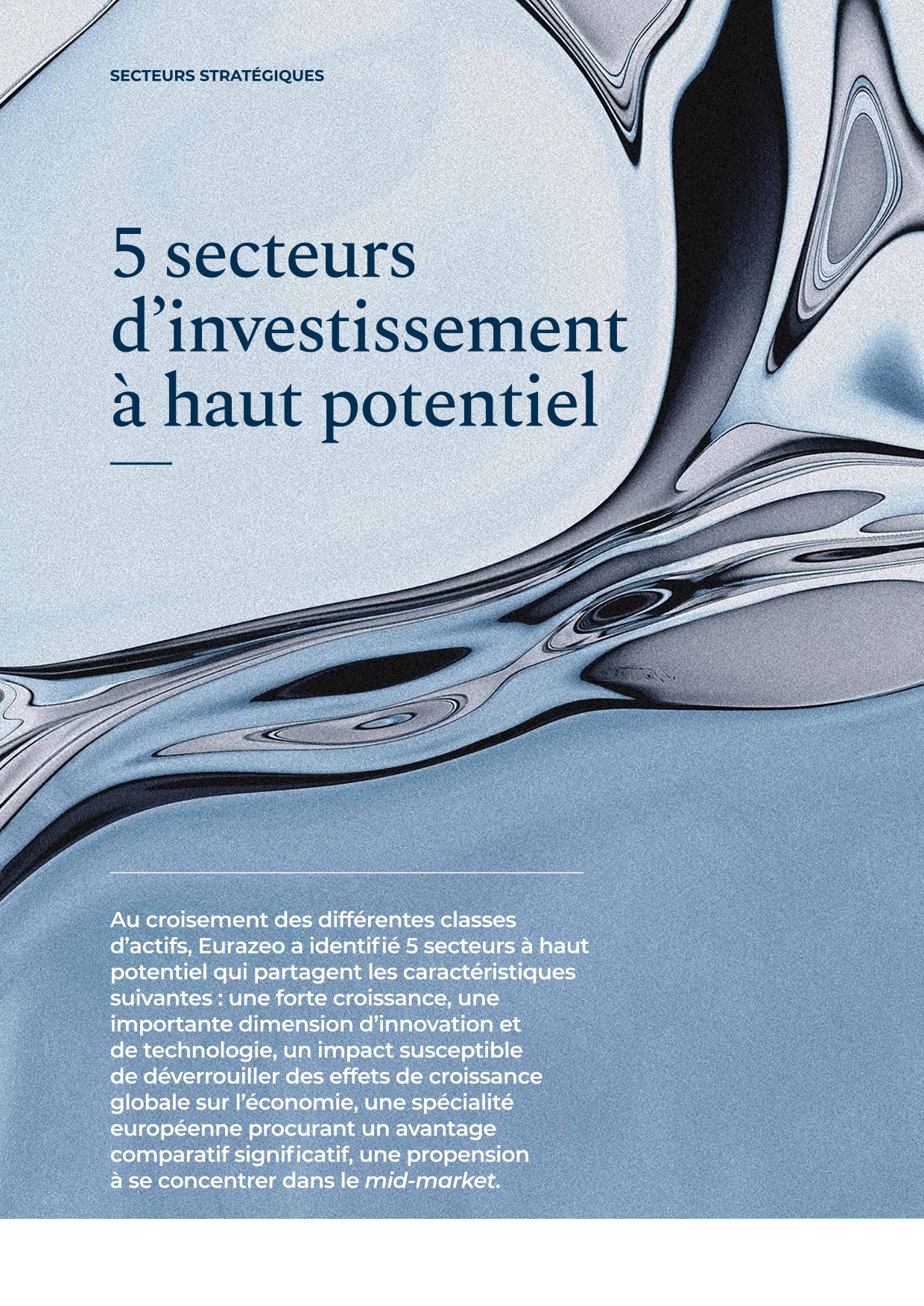 SECTEURS STRATÉGIQUES

5 secteurs d'investissement à haut potentiel

Au croisement des différentes classes d'actifs, Eurazeo a identifié 5 secteurs à haut potentiel qui partagent les caractéristiques suivantes : une forte croissance, une importante dimension d'innovation et de technologie, un impact susceptible de déverrouiller des effets de croissance globale sur l'économie, une spécialité européenne procurant un avantage comparatif significatif, une propension à se concentrer dans le mid-market.